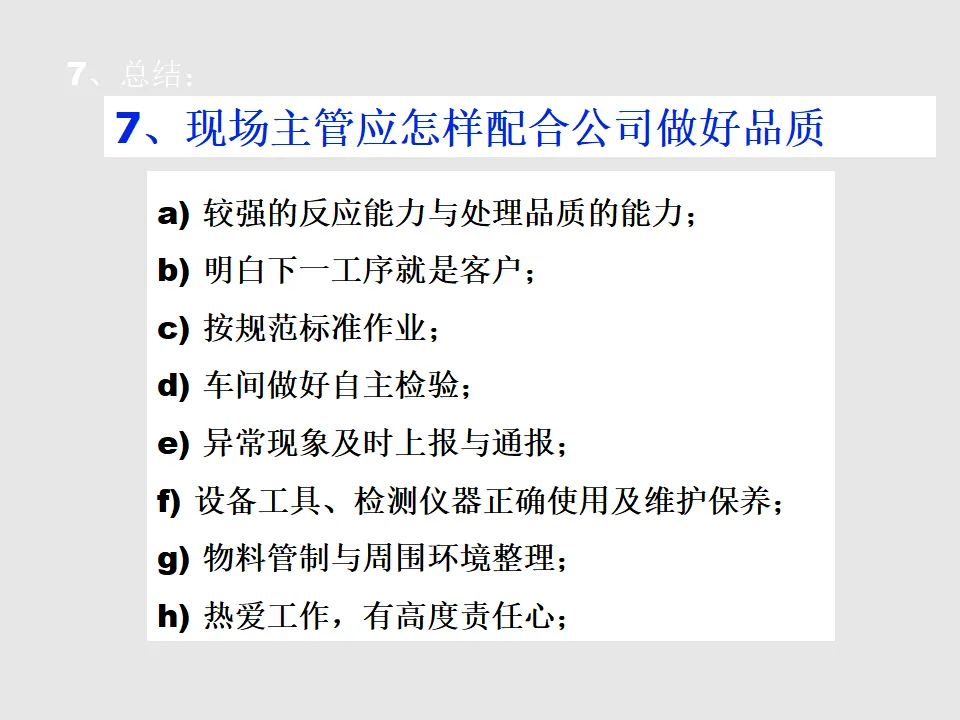 7、总结：

7、现场主管应怎样配合公司做好品质

a) 较强的反应能力与处理品质的能力；

b) 明白下一工序就是客户；

c) 按规范标准作业；

d) 车间做好自主检验；

e) 异常现象及时上报与通报；

f) 设备工具、检测仪器正确使用及维护保养；

g) 物料管制与周围环境整理；

h) 热爱工作，有高度责任心；